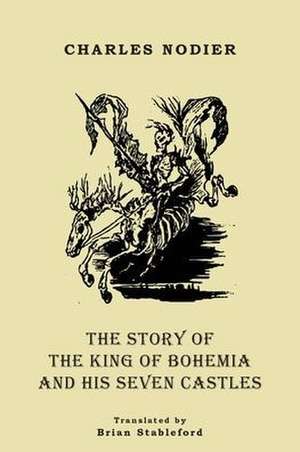 CHARLES NODIER

THE STORY OF
THE KING OF BOHEMIA
AND HIS SEVEN CASTLES

Translated by
Brian Stableford